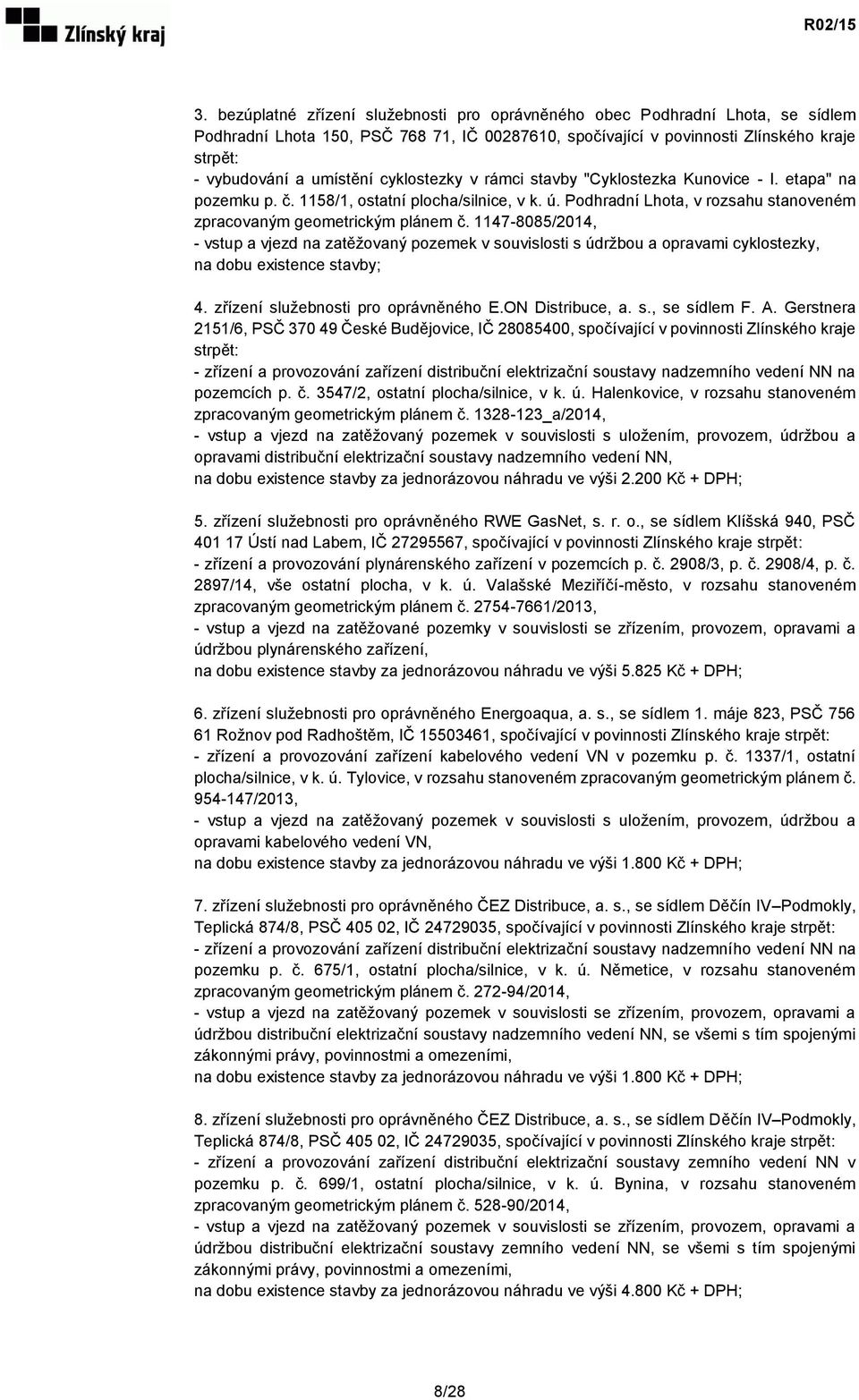 Zlínský kraj

R02/15

3. bezúplatné zřízení služebnosti pro oprávněného obec Podhradní Lhota, se sídlem Podhradní Lhota 150, PSČ 768 71, IČ 00287610, spočívající v povinnosti Zlínského kraje strpět:
- vybudování a umístění cyklostezky v rámci stavby "Cyklostezka Kunovice - I. etapa" na pozemku p. č. 1158/1, ostatní plocha/silnice, v k. ú. Podhradní Lhota, v rozsahu stanoveném zpracovaným geometrickým plánem č. 1147-8085/2014,
- vstup a vjezd na zatěžovaný pozemek v souvislosti s údržbou a opravami cyklostezky, na dobu existence stavby;

4. zřízení služebnosti pro oprávněného E.ON Distribuce, a. s., se sídlem F. A. Gerstnera 2151/6, PSČ 370 49 České Budějovice, IČ 28085400, spočívající v povinnosti Zlínského kraje strpět:
- zřízení a provozování zařízení distribuční elektrizační soustavy nadzemního vedení NN na pozemcích p. č. 3547/2, ostatní plocha/silnice, v k. ú. Halenkovice, v rozsahu stanoveném zpracovaným geometrickým plánem č. 1328-123_a/2014,
- vstup a vjezd na zatěžovaný pozemek v souvislosti s uložením, provozem, údržbou a opravami distribuční elektrizační soustavy nadzemního vedení NN,
na dobu existence stavby za jednorázovou náhradu ve výši 2.200 Kč + DPH;

5. zřízení služebnosti pro oprávněného RWE GasNet, s. r. o., se sídlem Klíšská 940, PSČ 401 17 Ústí nad Labem, IČ 27295567, spočívající v povinnosti Zlínského kraje strpět:
- zřízení a provozování plynárenského zařízení v pozemcích p. č. 2908/3, p. č. 2908/4, p. č. 2897/14, vše ostatní plocha, v k. ú. Valašské Meziříčí-město, v rozsahu stanoveném zpracovaným geometrickým plánem č. 2754-7661/2013,
- vstup a vjezd na zatěžované pozemky v souvislosti se zřízením, provozem, opravami a údržbou plynárenského zařízení,
na dobu existence stavby za jednorázovou náhradu ve výši 5.825 Kč + DPH;

6. zřízení služebnosti pro oprávněného Energoaqua, a. s., se sídlem 1. máje 823, PSČ 756 61 Rožnov pod Radhoštěm, IČ 15503461, spočívající v povinnosti Zlínského kraje strpět:
- zřízení a provozování zařízení kabelového vedení VN v pozemku p. č. 1337/1, ostatní plocha/silnice, v k. ú. Tylovice, v rozsahu stanoveném zpracovaným geometrickým plánem č. 954-147/2013,
- vstup a vjezd na zatěžovaný pozemek v souvislosti s uložením, provozem, údržbou a opravami kabelového vedení VN,
na dobu existence stavby za jednorázovou náhradu ve výši 1.800 Kč + DPH;

7. zřízení služebnosti pro oprávněného ČEZ Distribuce, a. s., se sídlem Děčín IV–Podmokly, Teplická 874/8, PSČ 405 02, IČ 24729035, spočívající v povinnosti Zlínského kraje strpět:
- zřízení a provozování zařízení distribuční elektrizační soustavy nadzemního vedení NN na pozemku p. č. 675/1, ostatní plocha/silnice, v k. ú. Němetice, v rozsahu stanoveném zpracovaným geometrickým plánem č. 272-94/2014,
- vstup a vjezd na zatěžovaný pozemek v souvislosti se zřízením, provozem, opravami a údržbou distribuční elektrizační soustavy nadzemního vedení NN, se všemi s tím spojenými zákonnými právy, povinnostmi a omezeními,
na dobu existence stavby za jednorázovou náhradu ve výši 1.800 Kč + DPH;

8. zřízení služebnosti pro oprávněného ČEZ Distribuce, a. s., se sídlem Děčín IV–Podmokly, Teplická 874/8, PSČ 405 02, IČ 24729035, spočívající v povinnosti Zlínského kraje strpět:
- zřízení a provozování zařízení distribuční elektrizační soustavy zemního vedení NN v pozemku p. č. 699/1, ostatní plocha/silnice, v k. ú. Bynina, v rozsahu stanoveném zpracovaným geometrickým plánem č. 528-90/2014,
- vstup a vjezd na zatěžovaný pozemek v souvislosti se zřízením, provozem, opravami a údržbou distribuční elektrizační soustavy zemního vedení NN, se všemi s tím spojenými zákonnými právy, povinnostmi a omezeními,
na dobu existence stavby za jednorázovou náhradu ve výši 4.800 Kč + DPH;

8/28